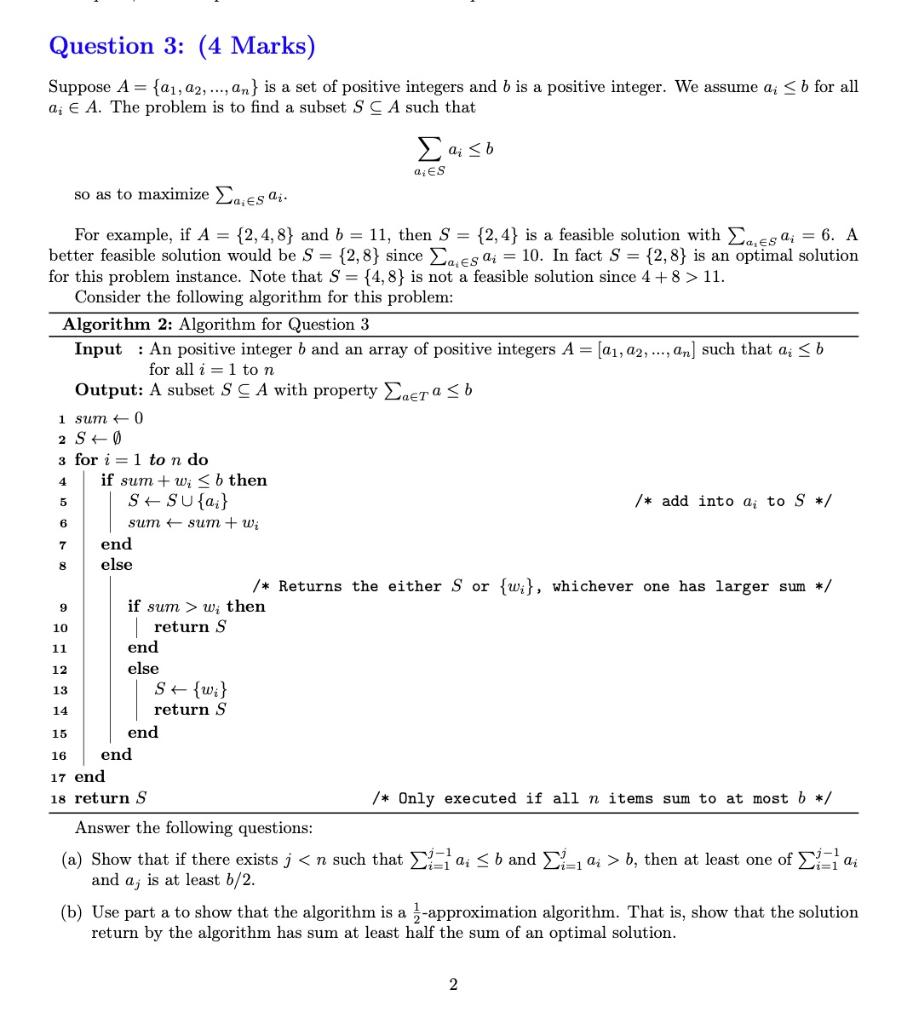 Question 3: (4 Marks)

Suppose $A = \{a_1, a_2, ..., a_n\}$ is a set of positive integers and $b$ is a positive integer. We assume $a_i \leq b$ for all $a_i \in A$. The problem is to find a subset $S \subseteq A$ such that

$\sum_{a_i \in S} a_i \leq b$

so as to maximize $\sum_{a_i \in S} a_i$.

For example, if $A = \{2, 4, 8\}$ and $b = 11$, then $S = \{2, 4\}$ is a feasible solution with $\sum_{a_i \in S} a_i = 6$. A better feasible solution would be $S = \{2, 8\}$ since $\sum_{a_i \in S} a_i = 10$. In fact $S = \{2, 8\}$ is an optimal solution for this problem instance. Note that $S = \{4, 8\}$ is not a feasible solution since $4 + 8 > 11$.

Consider the following algorithm for this problem:

Algorithm 2: Algorithm for Question 3
Input : An positive integer $b$ and an array of positive integers $A = [a_1, a_2, ..., a_n]$ such that $a_i \leq b$ for all $i = 1$ to $n$
Output: A subset $S \subseteq A$ with property $\sum_{a \in T} a \leq b$
1 $sum \leftarrow 0$
2 $S \leftarrow \emptyset$
3 for $i = 1$ to $n$ do
4 if $sum + w_i \leq b$ then
5 $S \leftarrow S \cup \{a_i\}$ /* add into $a_i$ to $S$ */
6 $sum \leftarrow sum + w_i$
7 end
8 else
/* Returns the either $S$ or $\{w_i\}$, whichever one has larger sum */
9 if $sum > w_i$ then
10 return $S$
11 end
12 else
13 $S \leftarrow \{w_i\}$
14 return $S$
15 end
16 end
17 end
18 return $S$ /* Only executed if all $n$ items sum to at most $b$ */

Answer the following questions:

(a) Show that if there exists $j < n$ such that $\sum_{i=1}^{j-1} a_i \leq b$ and $\sum_{i=1}^{j} a_i > b$, then at least one of $\sum_{i=1}^{j-1} a_i$ and $a_j$ is at least $b/2$.

(b) Use part a to show that the algorithm is a $\frac{1}{2}$-approximation algorithm. That is, show that the solution return by the algorithm has sum at least half the sum of an optimal solution.

2